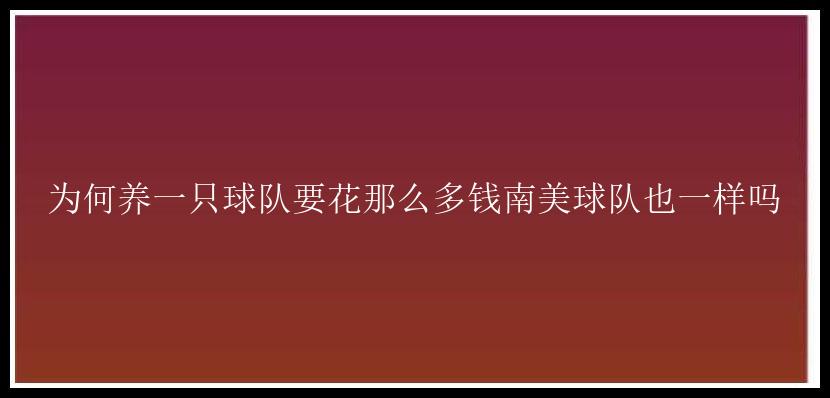 为何养一只球队要花那么多钱南美球队也一样吗